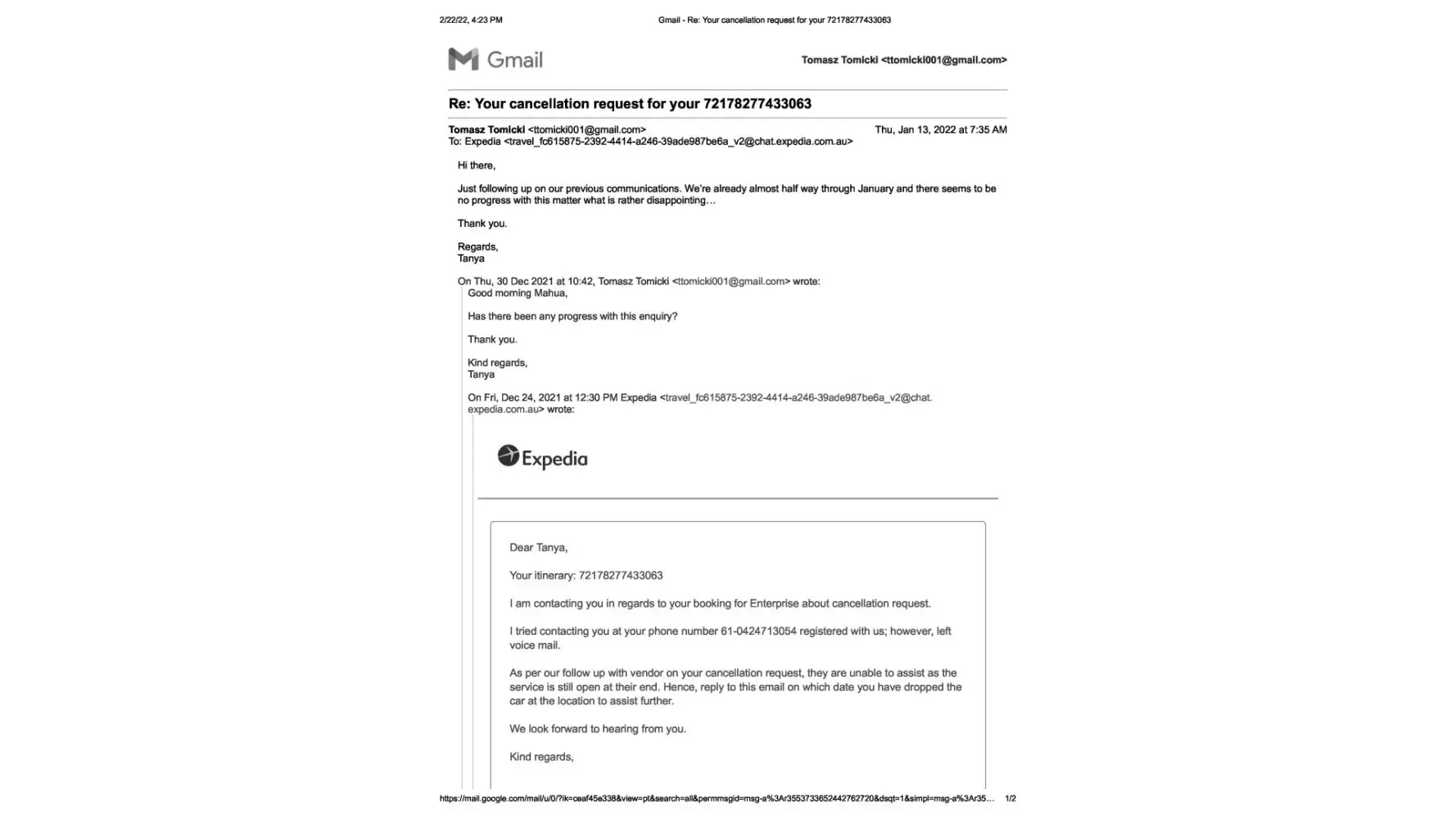 2/22/22, 4:23 PM Gmail - Re: Your cancellation request for your 72178277433063

Gmail Tomasz Tomicki <ttomicki001@gmail.com>

Re: Your cancellation request for your 72178277433063

Tomasz Tomicki <ttomicki001@gmail.com> Thu, Jan 13, 2022 at 7:35 AM
To: Expedia <travel_fc615875-2392-4414-a246-39ade987be6a_v2@chat.expedia.com.au>

Hi there,

Just following up on our previous communications. We're already almost half way through January and there seems to be no progress with this matter what is rather disappointing…

Thank you.

Regards,
Tanya

On Thu, 30 Dec 2021 at 10:42, Tomasz Tomicki <ttomicki001@gmail.com> wrote:
Good morning Mahua,

Has there been any progress with this enquiry?

Thank you.

Kind regards,
Tanya

On Fri, Dec 24, 2021 at 12:30 PM Expedia <travel_fc615875-2392-4414-a246-39ade987be6a_v2@chat.expedia.com.au> wrote:

Expedia

Dear Tanya,

Your itinerary: 72178277433063

I am contacting you in regards to your booking for Enterprise about cancellation request.

I tried contacting you at your phone number 61-0424713054 registered with us; however, left voice mail.

As per our follow up with vendor on your cancellation request, they are unable to assist as the service is still open at their end. Hence, reply to this email on which date you have dropped the car at the location to assist further.

We look forward to hearing from you.

Kind regards,

https://mail.google.com/mail/u/0/?ik=ceaf45e338&view=pt&search=all&permmsgid=msg-a%3Ar3553733652442767720&dsqt=1&simpl=msg-a%3Ar35… 1/2